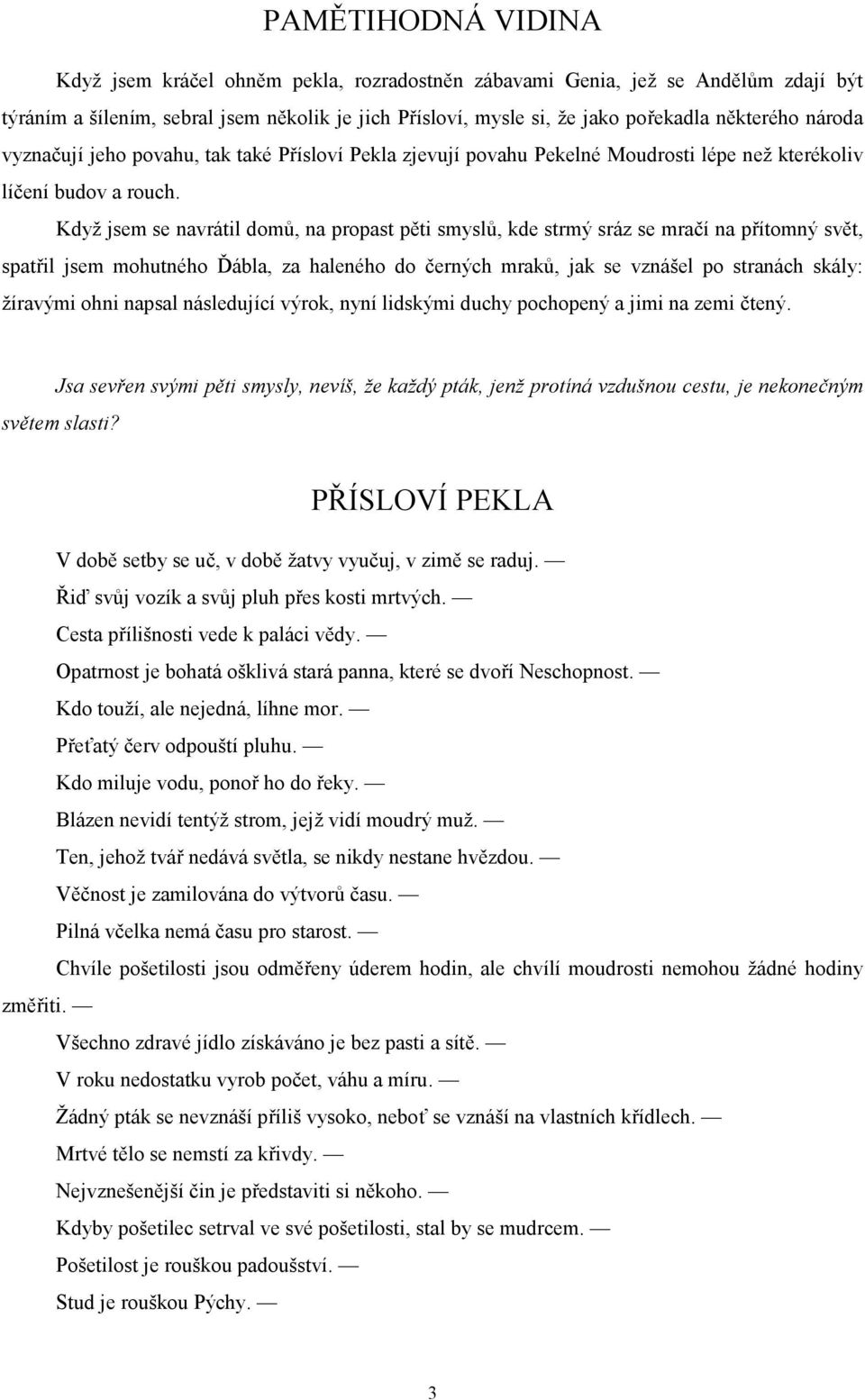 PAMĚTIHODNÁ VIDINA

Když jsem kráčel ohněm pekla, rozradostněn zábavami Genia, jež se Andělům zdají být týráním a šílením, sebral jsem několik je jich Přísloví, mysle si, že jako pořekadla některého národa vyznačují jeho povahu, tak také Přísloví Pekla zjevují povahu Pekelné Moudrosti lépe než kterékoliv líčení budov a rouch.

Když jsem se navrátil domů, na propast pěti smyslů, kde strmý sráz se mračí na přítomný svět, spatřil jsem mohutného Ďábla, za haleného do černých mraků, jak se vznášel po stranách skály: žíravými ohni napsal následující výrok, nyní lidskými duchy pochopený a jimi na zemi čtený.

Jsa sevřen svými pěti smysly, nevíš, že každý pták, jenž protíná vzdušnou cestu, je nekonečným světem slasti?

PŘÍSLOVÍ PEKLA

V době setby se uč, v době žatvy vyučuj, v zimě se raduj. —

Řiď svůj vozík a svůj pluh přes kosti mrtvých. —

Cesta přílišnosti vede k paláci vědy. —

Opatrnost je bohatá ošklivá stará panna, které se dvoří Neschopnost. —

Kdo touží, ale nejedná, líhne mor. —

Přeťatý červ odpouští pluhu. —

Kdo miluje vodu, ponoř ho do řeky. —

Blázen nevidí tentýž strom, jejž vidí moudrý muž. —

Ten, jehož tvář nedává světla, se nikdy nestane hvězdou. —

Věčnost je zamilována do výtvorů času. —

Pilná včelka nemá času pro starost. —

Chvíle pošetilosti jsou odměřeny úderem hodin, ale chvílí moudrosti nemohou žádné hodiny změřiti. —

Všechno zdravé jídlo získáváno je bez pasti a sítě. —

V roku nedostatku vyrob počet, váhu a míru. —

Žádný pták se nevznáší příliš vysoko, neboť se vznáší na vlastních křídlech. —

Mrtvé tělo se nemstí za křivdy. —

Nejvznešenější čin je představiti si někoho. —

Kdyby pošetilec setrval ve své pošetilosti, stal by se mudrcem. —

Pošetilost je rouškou padoušství. —

Stud je rouškou Pýchy. —

3